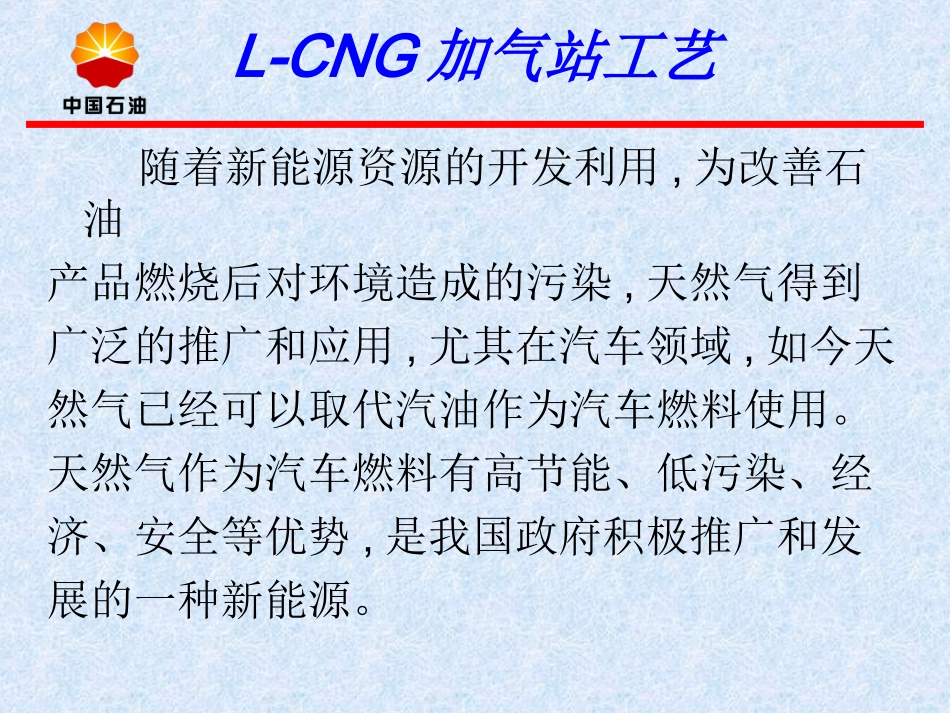 中国石油

L-CNG加气站工艺

随着新能源资源的开发利用,为改善石油产品燃烧后对环境造成的污染,天然气得到广泛的推广和应用,尤其在汽车领域,如今天然气已经可以取代汽油作为汽车燃料使用。天然气作为汽车燃料有高节能、低污染、经济、安全等优势,是我国政府积极推广和发展的一种新能源。